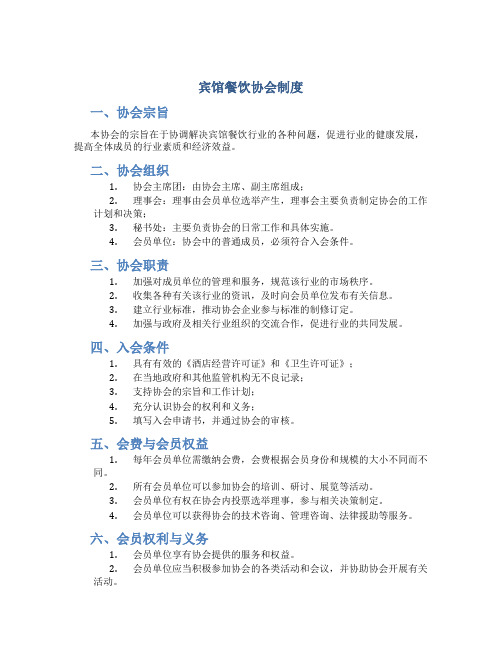 宾馆餐饮协会制度

一、协会宗旨

本协会的宗旨在于协调解决宾馆餐饮行业的各种问题，促进行业的健康发展，提高全体成员的行业素质和经济效益。

二、协会组织

1. 协会主席团：由协会主席、副主席组成；
2. 理事会：理事由会员单位选举产生，理事会主要负责制定协会的工作计划和决策；
3. 秘书处：主要负责协会的日常工作和具体实施。
4. 会员单位：协会中的普通成员，必须符合入会条件。

三、协会职责

1. 加强对成员单位的管理和服务，规范该行业的市场秩序。
2. 收集各种有关该行业的资讯，及时向会员单位发布有关信息。
3. 建立行业标准，推动协会企业参与标准的制修订定。
4. 加强与政府及相关行业组织的交流合作，促进行业的共同发展。

四、入会条件

1. 具有有效的《酒店经营许可证》和《卫生许可证》；
2. 在当地政府和其他监管机构无不良记录；
3. 支持协会的宗旨和工作计划；
4. 充分认识协会的权利和义务；
5. 填写入会申请书，并通过协会的审核。

五、会费与会员权益

1. 每年会员单位需缴纳会费，会费根据会员身份和规模的大小不同而不同。
2. 所有会员单位可以参加协会的培训、研讨、展览等活动。
3. 会员单位有权在协会内投票选举理事，参与相关决策制定。
4. 会员单位可以获得协会的技术咨询、管理咨询、法律援助等服务。

六、会员权利与义务

1. 会员单位享有协会提供的服务和权益。
2. 会员单位应当积极参加协会的各类活动和会议，并协助协会开展有关活动。